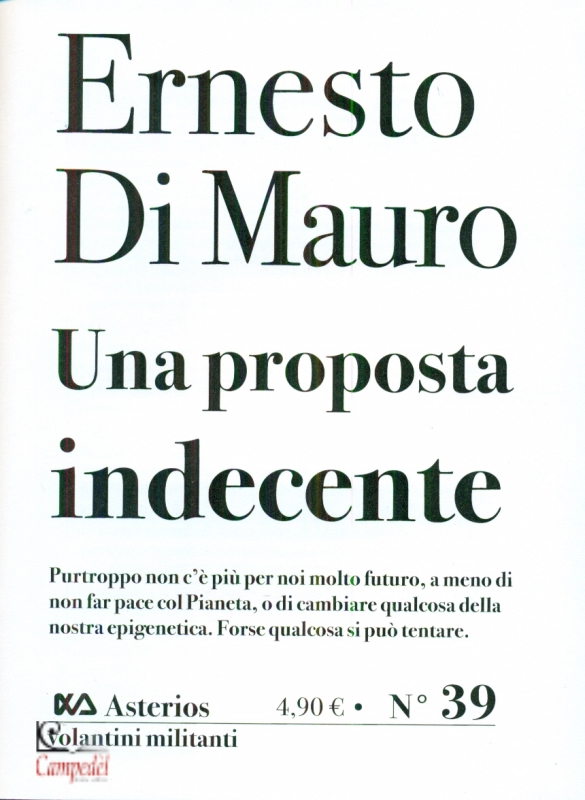 Ernesto
Di Mauro

Una proposta
indecente

Purtroppo non c'è più per noi molto futuro, a meno di non far pace col Pianeta, o di cambiare qualcosa della nostra epigenetica. Forse qualcosa si può tentare.

Asterios 4,90 € • N° 39
Volantini militanti

Campedèl